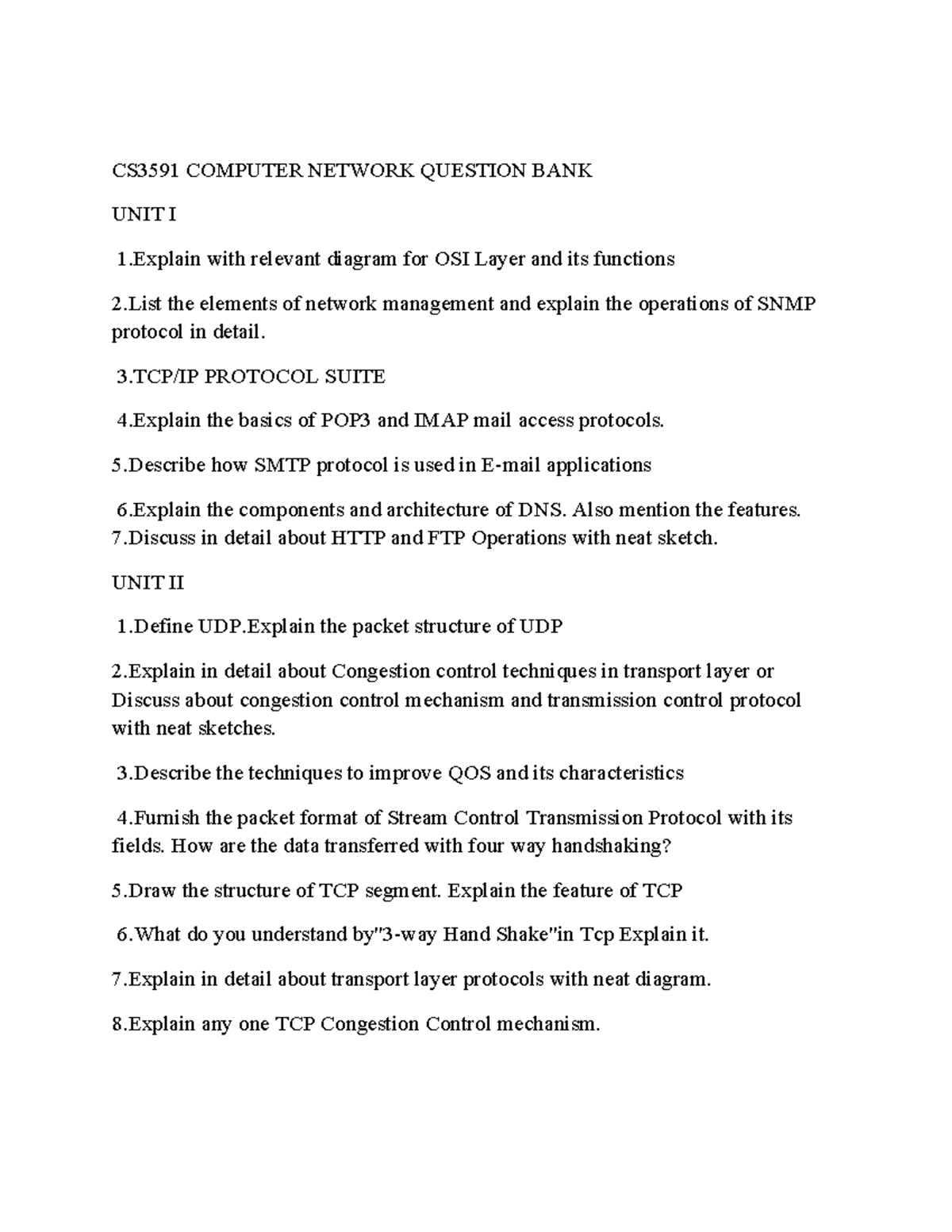 CS3591 COMPUTER NETWORK QUESTION BANK

UNIT I

1.Explain with relevant diagram for OSI Layer and its functions

2.List the elements of network management and explain the operations of SNMP protocol in detail.

3.TCP/IP PROTOCOL SUITE

4.Explain the basics of POP3 and IMAP mail access protocols.

5.Describe how SMTP protocol is used in E-mail applications

6.Explain the components and architecture of DNS. Also mention the features.
7.Discuss in detail about HTTP and FTP Operations with neat sketch.

UNIT II

1.Define UDP.Explain the packet structure of UDP

2.Explain in detail about Congestion control techniques in transport layer or Discuss about congestion control mechanism and transmission control protocol with neat sketches.

3.Describe the techniques to improve QOS and its characteristics

4.Furnish the packet format of Stream Control Transmission Protocol with its fields. How are the data transferred with four way handshaking?

5.Draw the structure of TCP segment. Explain the feature of TCP

6.What do you understand by"3-way Hand Shake"in Tcp Explain it.

7.Explain in detail about transport layer protocols with neat diagram.

8.Explain any one TCP Congestion Control mechanism.